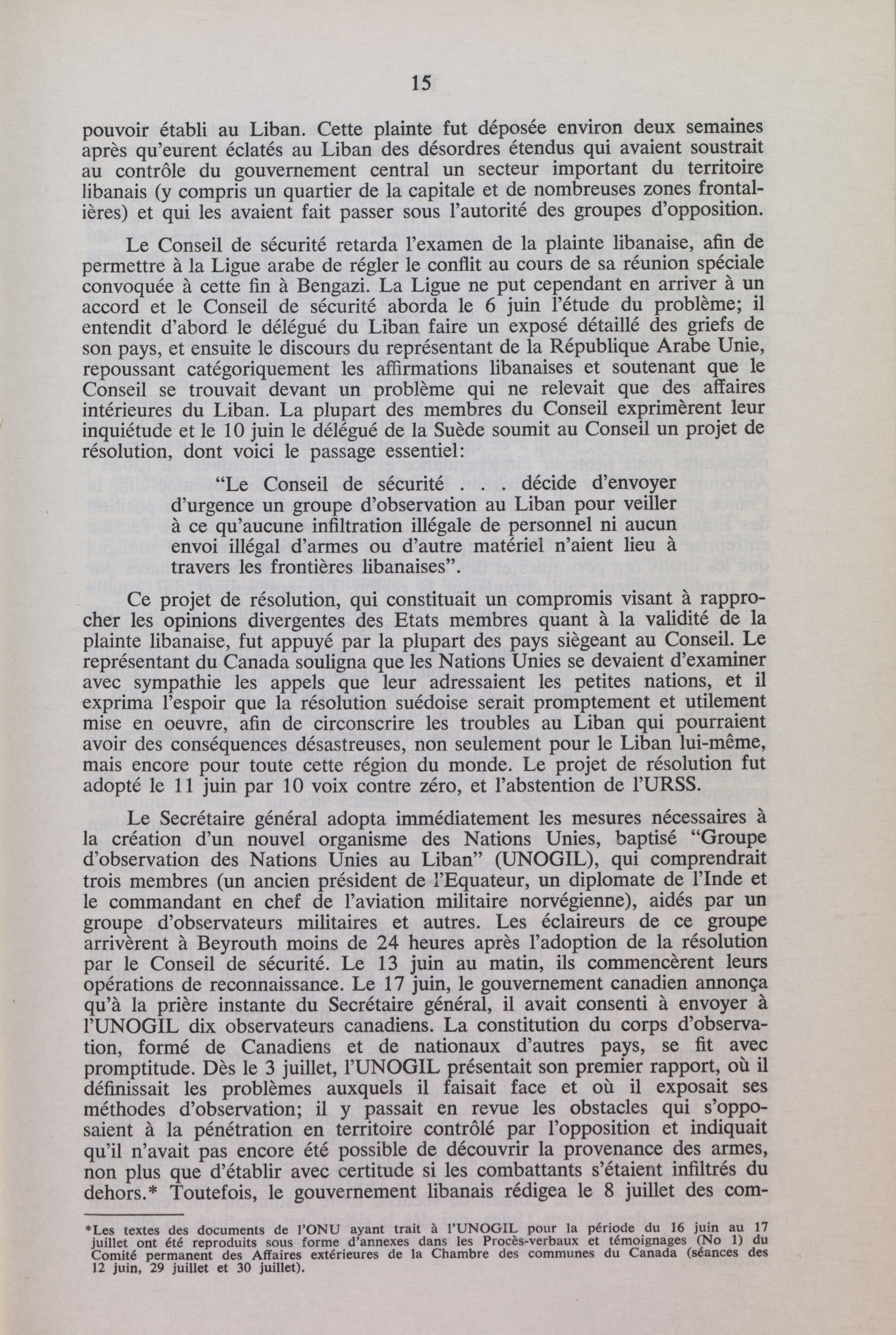 15

pouvoir établi au Liban. Cette plainte fut déposée environ deux semaines après qu'eurent éclatés au Liban des désordres étendus qui avaient soustrait au contrôle du gouvernement central un secteur important du territoire libanais (y compris un quartier de la capitale et de nombreuses zones frontalières) et qui les avaient fait passer sous l'autorité des groupes d'opposition.

Le Conseil de sécurité retarda l'examen de la plainte libanaise, afin de permettre à la Ligue arabe de régler le conflit au cours de sa réunion spéciale convoquée à cette fin à Bengazi. La Ligue ne put cependant en arriver à un accord et le Conseil de sécurité aborda le 6 juin l'étude du problème; il entendit d'abord le délégué du Liban faire un exposé détaillé des griefs de son pays, et ensuite le discours du représentant de la République Arabe Unie, repoussant catégoriquement les affirmations libanaises et soutenant que le Conseil se trouvait devant un problème qui ne relevait que des affaires intérieures du Liban. La plupart des membres du Conseil exprimèrent leur inquiétude et le 10 juin le délégué de la Suède soumit au Conseil un projet de résolution, dont voici le passage essentiel:

"Le Conseil de sécurité . . . décide d'envoyer d'urgence un groupe d'observation au Liban pour veiller à ce qu'aucune infiltration illégale de personnel ni aucun envoi illégal d'armes ou d'autre matériel n'aient lieu à travers les frontières libanaises".

Ce projet de résolution, qui constituait un compromis visant à rapprocher les opinions divergentes des Etats membres quant à la validité de la plainte libanaise, fut appuyé par la plupart des pays siègeant au Conseil. Le représentant du Canada souligna que les Nations Unies se devaient d'examiner avec sympathie les appels que leur adressaient les petites nations, et il exprima l'espoir que la résolution suédoise serait promptement et utilement mise en oeuvre, afin de circonscrire les troubles au Liban qui pourraient avoir des conséquences désastreuses, non seulement pour le Liban lui-même, mais encore pour toute cette région du monde. Le projet de résolution fut adopté le 11 juin par 10 voix contre zéro, et l'abstention de l'URSS.

Le Secrétaire général adopta immédiatement les mesures nécessaires à la création d'un nouvel organisme des Nations Unies, baptisé "Groupe d'observation des Nations Unies au Liban" (UNOGIL), qui comprendrait trois membres (un ancien président de l'Equateur, un diplomate de l'Inde et le commandant en chef de l'aviation militaire norvégienne), aidés par un groupe d'observateurs militaires et autres. Les éclaireurs de ce groupe arrivèrent à Beyrouth moins de 24 heures après l'adoption de la résolution par le Conseil de sécurité. Le 13 juin au matin, ils commencèrent leurs opérations de reconnaissance. Le 17 juin, le gouvernement canadien annonça qu'à la prière instante du Secrétaire général, il avait consenti à envoyer à l'UNOGIL dix observateurs canadiens. La constitution du corps d'observation, formé de Canadiens et de nationaux d'autres pays, se fit avec promptitude. Dès le 3 juillet, l'UNOGIL présentait son premier rapport, où il définissait les problèmes auxquels il faisait face et où il exposait ses méthodes d'observation; il y passait en revue les obstacles qui s'opposaient à la pénétration en territoire contrôlé par l'opposition et indiquait qu'il n'avait pas encore été possible de découvrir la provenance des armes, non plus que d'établir avec certitude si les combattants s'étaient infiltrés du dehors.* Toutefois, le gouvernement libanais rédigea le 8 juillet des com-

*Les textes des documents de l'ONU ayant trait à l'UNOGIL pour la période du 16 juin au 17 juillet ont été reproduits sous forme d'annexes dans les Procès-verbaux et témoignages (No 1) du Comité permanent des Affaires extérieures de la Chambre des communes du Canada (séances des 12 juin, 29 juillet et 30 juillet).